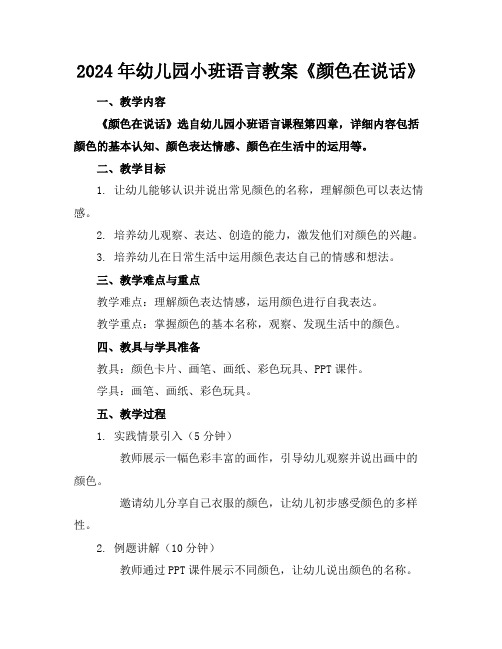 2024年幼儿园小班语言教案《颜色在说话》

一、教学内容

《颜色在说话》选自幼儿园小班语言课程第四章，详细内容包括颜色的基本认知、颜色表达情感、颜色在生活中的运用等。

二、教学目标

1. 让幼儿能够认识并说出常见颜色的名称，理解颜色可以表达情感。

2. 培养幼儿观察、表达、创造的能力，激发他们对颜色的兴趣。

3. 培养幼儿在日常生活中运用颜色表达自己的情感和想法。

三、教学难点与重点

教学难点：理解颜色表达情感，运用颜色进行自我表达。

教学重点：掌握颜色的基本名称，观察、发现生活中的颜色。

四、教具与学具准备

教具：颜色卡片、画笔、画纸、彩色玩具、PPT课件。

学具：画笔、画纸、彩色玩具。

五、教学过程

1. 实践情景引入（5分钟）

教师展示一幅色彩丰富的画作，引导幼儿观察并说出画中的颜色。

邀请幼儿分享自己衣服的颜色，让幼儿初步感受颜色的多样性。

2. 例题讲解（10分钟）

教师通过PPT课件展示不同颜色，让幼儿说出颜色的名称。